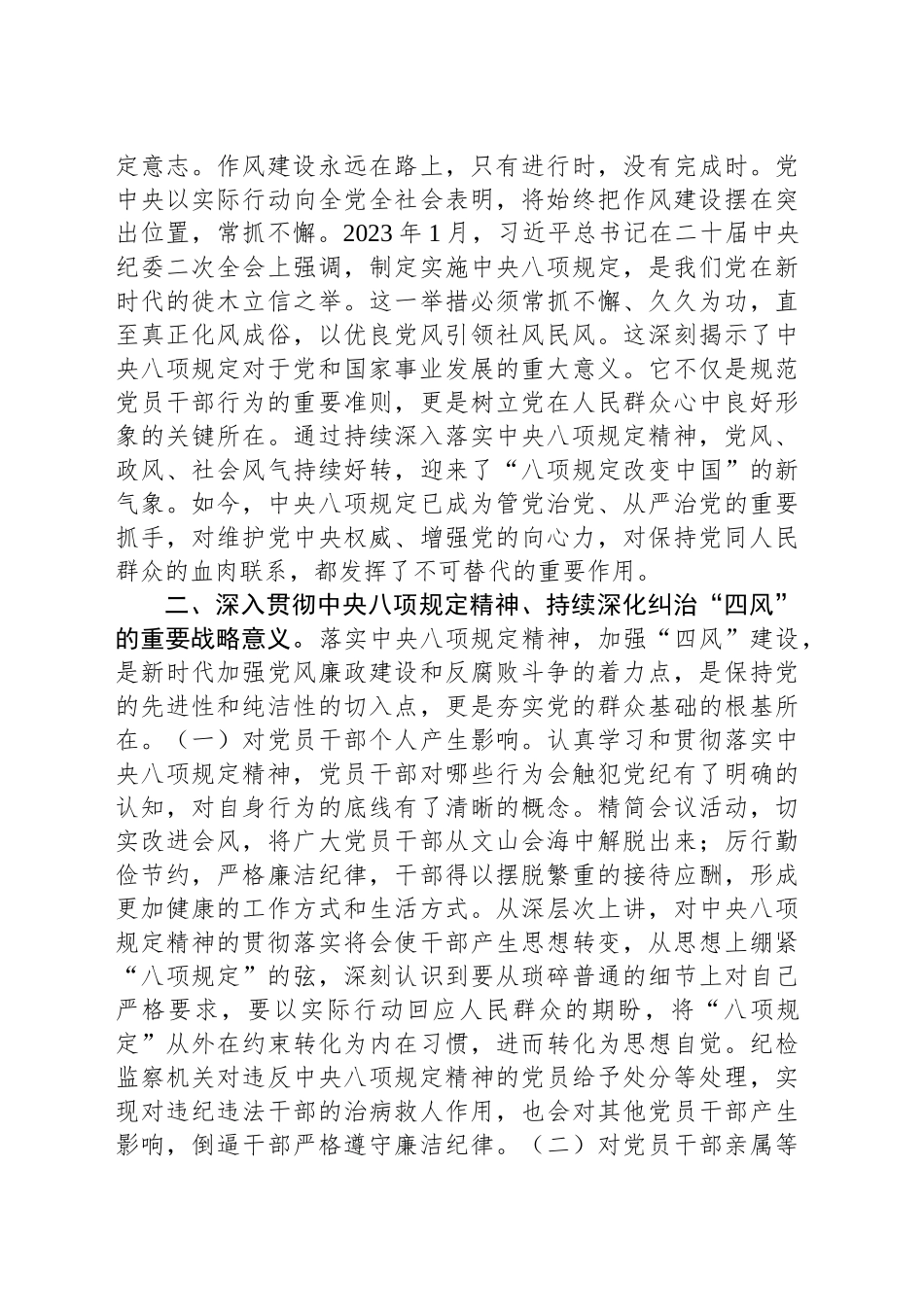 定意志。作风建设永远在路上，只有进行时，没有完成时。党中央以实际行动向全党全社会表明，将始终把作风建设摆在突出位置，常抓不懈。2023 年 1 月，习近平总书记在二十届中央纪委二次全会上强调，制定实施中央八项规定，是我们党在新时代的徙木立信之举。这一举措必须常抓不懈、久久为功，直至真正化风成俗，以优良党风引领社风民风。这深刻揭示了中央八项规定对于党和国家事业发展的重大意义。它不仅是规范党员干部行为的重要准则，更是树立党在人民群众心中良好形象的关键所在。通过持续深入落实中央八项规定精神，党风、政风、社会风气持续好转，迎来了“八项规定改变中国”的新气象。如今，中央八项规定已成为管党治党、从严治党的重要抓手，对维护党中央权威、增强党的向心力，对保持党同人民群众的血肉联系，都发挥了不可替代的重要作用。

二、深入贯彻中央八项规定精神、持续深化纠治“四风”的重要战略意义。落实中央八项规定精神，加强“四风”建设，是新时代加强党风廉政建设和反腐败斗争的着力点，是保持党的先进性和纯洁性的切入点，更是夯实党的群众基础的根基所在。（一）对党员干部个人产生影响。认真学习和贯彻落实中央八项规定精神，党员干部对哪些行为会触犯党纪有了明确的认知，对自身行为的底线有了清晰的概念。精简会议活动，切实改进会风，将广大党员干部从文山会海中解脱出来；厉行勤俭节约，严格廉洁纪律，干部得以摆脱繁重的接待应酬，形成更加健康的工作方式和生活方式。从深层次上讲，对中央八项规定精神的贯彻落实将会使干部产生思想转变，从思想上绷紧“八项规定”的弦，深刻认识到要从琐碎普通的细节上对自己严格要求，要以实际行动回应人民群众的期盼，将“八项规定”从外在约束转化为内在习惯，进而转化为思想自觉。纪检监察机关对违反中央八项规定精神的党员给予处分等处理，实现对违纪违法干部的治病救人作用，也会对其他党员干部产生影响，倒逼干部严格遵守廉洁纪律。（二）对党员干部亲属等